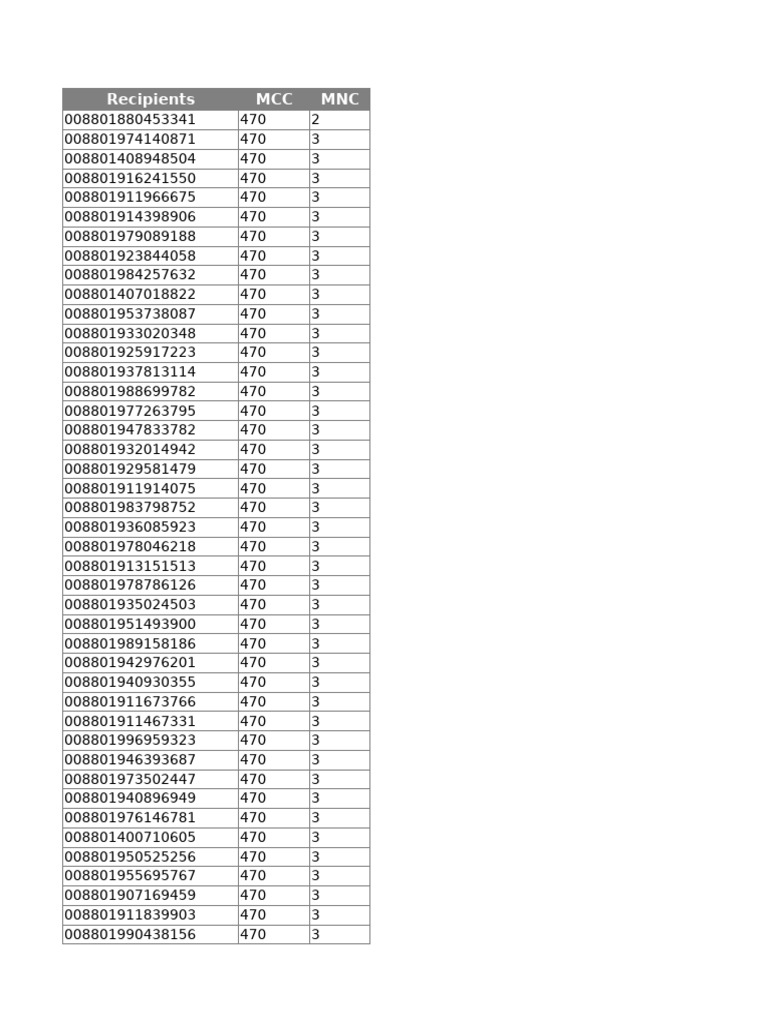 | Recipients | MCC | MNC |
|---|---|---|
| 008801880453341 | 470 | 2 |
| 008801974140871 | 470 | 3 |
| 008801408948504 | 470 | 3 |
| 008801916241550 | 470 | 3 |
| 008801911966675 | 470 | 3 |
| 008801914398906 | 470 | 3 |
| 008801979089188 | 470 | 3 |
| 008801923844058 | 470 | 3 |
| 008801984257632 | 470 | 3 |
| 008801407018822 | 470 | 3 |
| 008801953738087 | 470 | 3 |
| 008801933020348 | 470 | 3 |
| 008801925917223 | 470 | 3 |
| 008801937813114 | 470 | 3 |
| 008801988699782 | 470 | 3 |
| 008801977263795 | 470 | 3 |
| 008801947833782 | 470 | 3 |
| 008801932014942 | 470 | 3 |
| 008801929581479 | 470 | 3 |
| 008801911914075 | 470 | 3 |
| 008801983798752 | 470 | 3 |
| 008801936085923 | 470 | 3 |
| 008801978046218 | 470 | 3 |
| 008801913151513 | 470 | 3 |
| 008801978786126 | 470 | 3 |
| 008801935024503 | 470 | 3 |
| 008801951493900 | 470 | 3 |
| 008801989158186 | 470 | 3 |
| 008801942976201 | 470 | 3 |
| 008801940930355 | 470 | 3 |
| 008801911673766 | 470 | 3 |
| 008801911467331 | 470 | 3 |
| 008801996959323 | 470 | 3 |
| 008801946393687 | 470 | 3 |
| 008801973502447 | 470 | 3 |
| 008801940896949 | 470 | 3 |
| 008801976146781 | 470 | 3 |
| 008801400710605 | 470 | 3 |
| 008801950525256 | 470 | 3 |
| 008801955695767 | 470 | 3 |
| 008801907169459 | 470 | 3 |
| 008801911839903 | 470 | 3 |
| 008801990438156 | 470 | 3 |